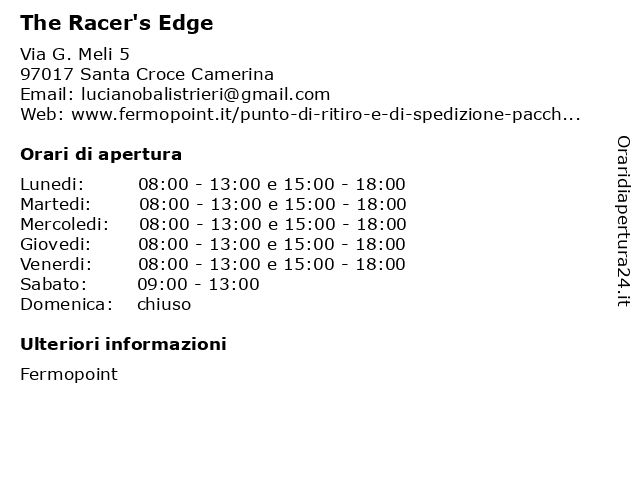 The Racer's Edge

Via G. Meli 5
97017 Santa Croce Camerina
Email: lucianobalistrieri@gmail.com
Web: www.fermopoint.it/punto-di-ritiro-e-di-spedizione-pacch...

Orari di apertura

| | |
|---|---|
| Lunedi: | 08:00 - 13:00 e 15:00 - 18:00 |
| Martedi: | 08:00 - 13:00 e 15:00 - 18:00 |
| Mercoledi: | 08:00 - 13:00 e 15:00 - 18:00 |
| Giovedi: | 08:00 - 13:00 e 15:00 - 18:00 |
| Venerdi: | 08:00 - 13:00 e 15:00 - 18:00 |
| Sabato: | 09:00 - 13:00 |
| Domenica: | chiuso |

Ulteriori informazioni

Fermopoint

Oraridiapertura24.it